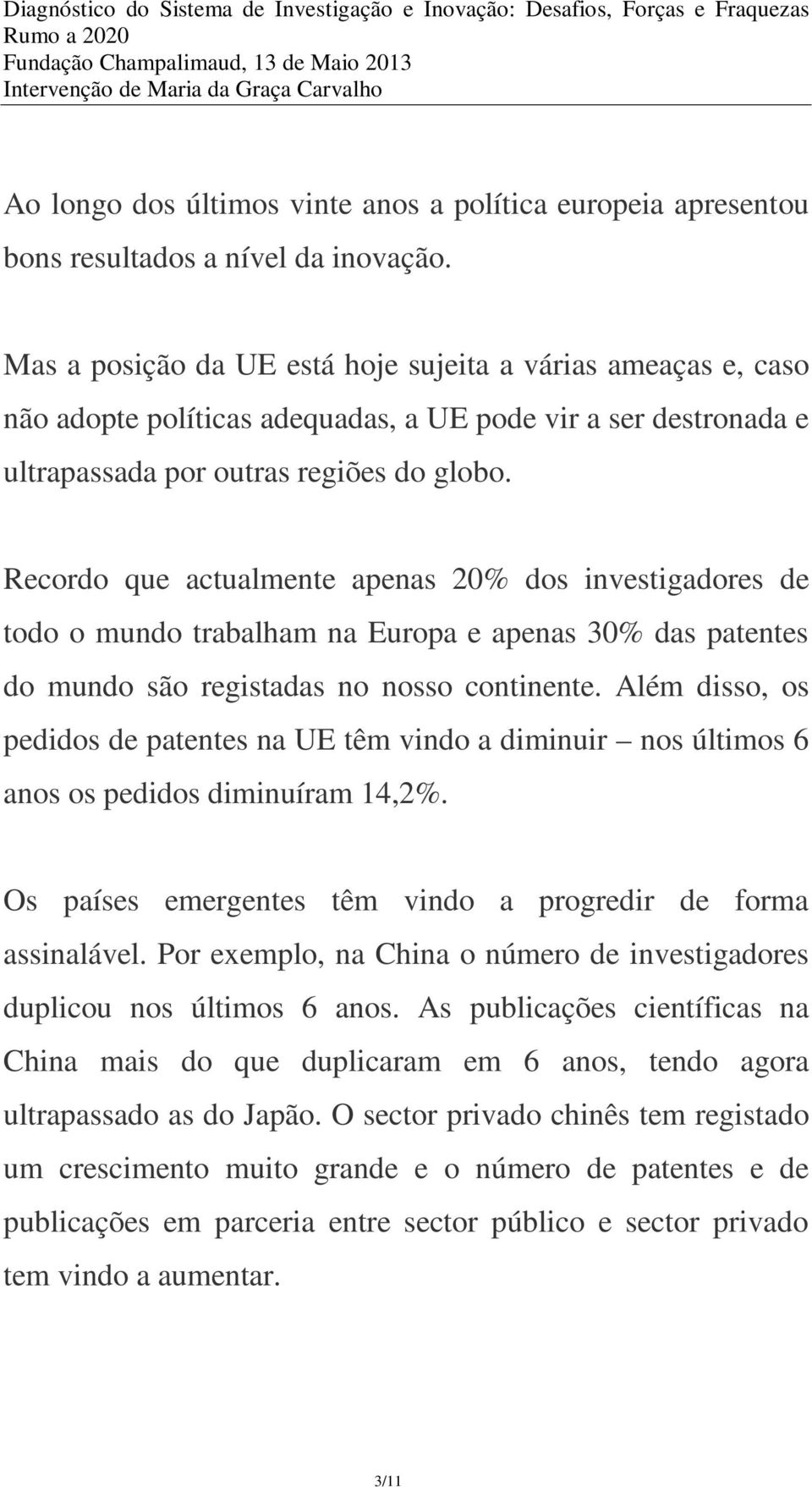 Diagnóstico do Sistema de Investigação e Inovação: Desafios, Forças e Fraquezas Rumo a 2020
Fundação Champalimaud, 13 de Maio 2013
Intervenção de Maria da Graça Carvalho

Ao longo dos últimos vinte anos a política europeia apresentou bons resultados a nível da inovação.

Mas a posição da UE está hoje sujeita a várias ameaças e, caso não adopte políticas adequadas, a UE pode vir a ser destronada e ultrapassada por outras regiões do globo.

Recordo que actualmente apenas 20% dos investigadores de todo o mundo trabalham na Europa e apenas 30% das patentes do mundo são registadas no nosso continente. Além disso, os pedidos de patentes na UE têm vindo a diminuir – nos últimos 6 anos os pedidos diminuíram 14,2%.

Os países emergentes têm vindo a progredir de forma assinalável. Por exemplo, na China o número de investigadores duplicou nos últimos 6 anos. As publicações científicas na China mais do que duplicaram em 6 anos, tendo agora ultrapassado as do Japão. O sector privado chinês tem registado um crescimento muito grande e o número de patentes e de publicações em parceria entre sector público e sector privado tem vindo a aumentar.

3/11